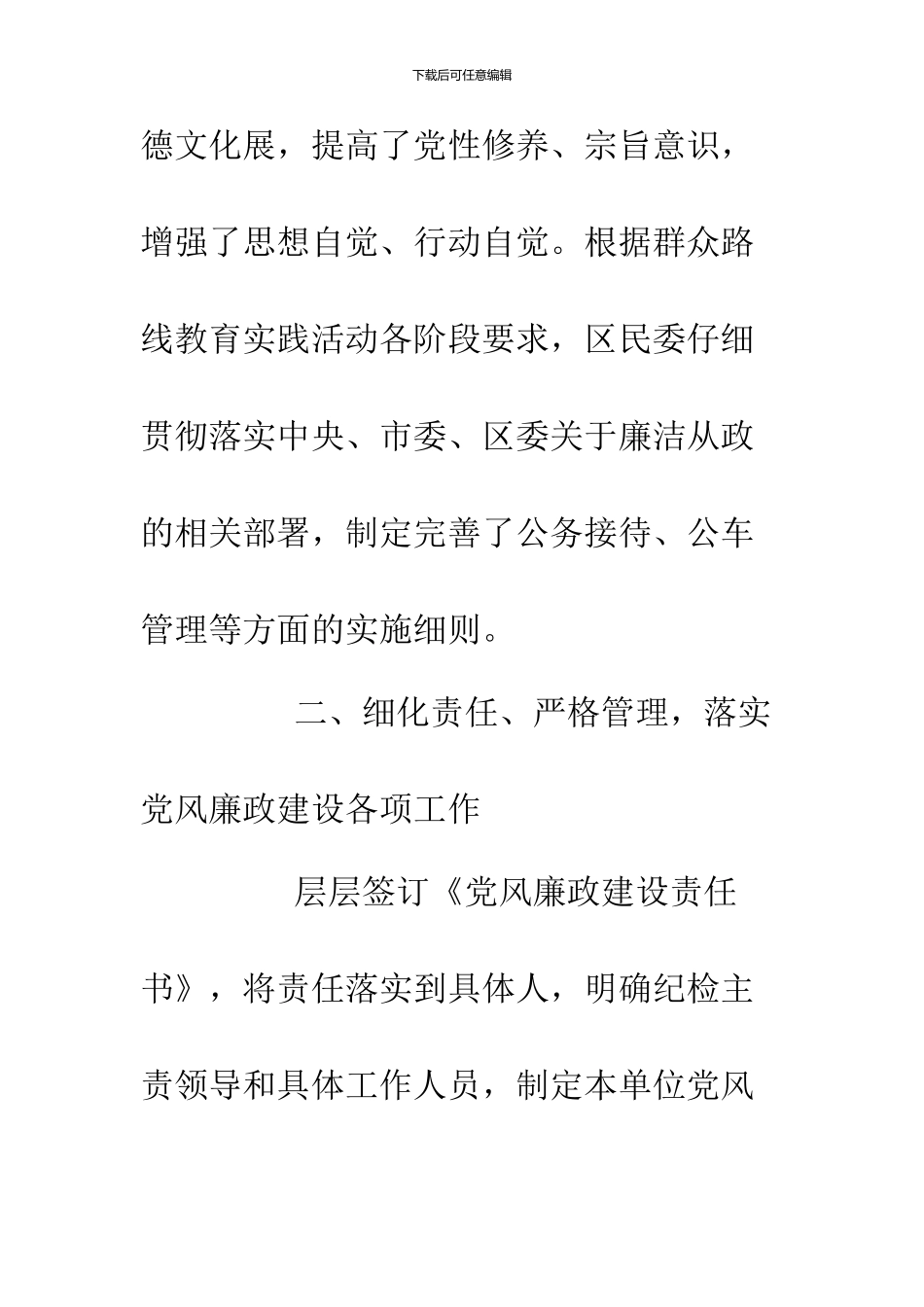 下载后可任意编辑

德文化展，提高了党性修养、宗旨意识，增强了思想自觉、行动自觉。根据群众路线教育实践活动各阶段要求，区民委仔细贯彻落实中央、市委、区委关于廉洁从政的相关部署，制定完善了公务接待、公车管理等方面的实施细则。

二、细化责任、严格管理，落实党风廉政建设各项工作

层层签订《党风廉政建设责任书》，将责任落实到具体人，明确纪检主责领导和具体工作人员，制定本单位党风